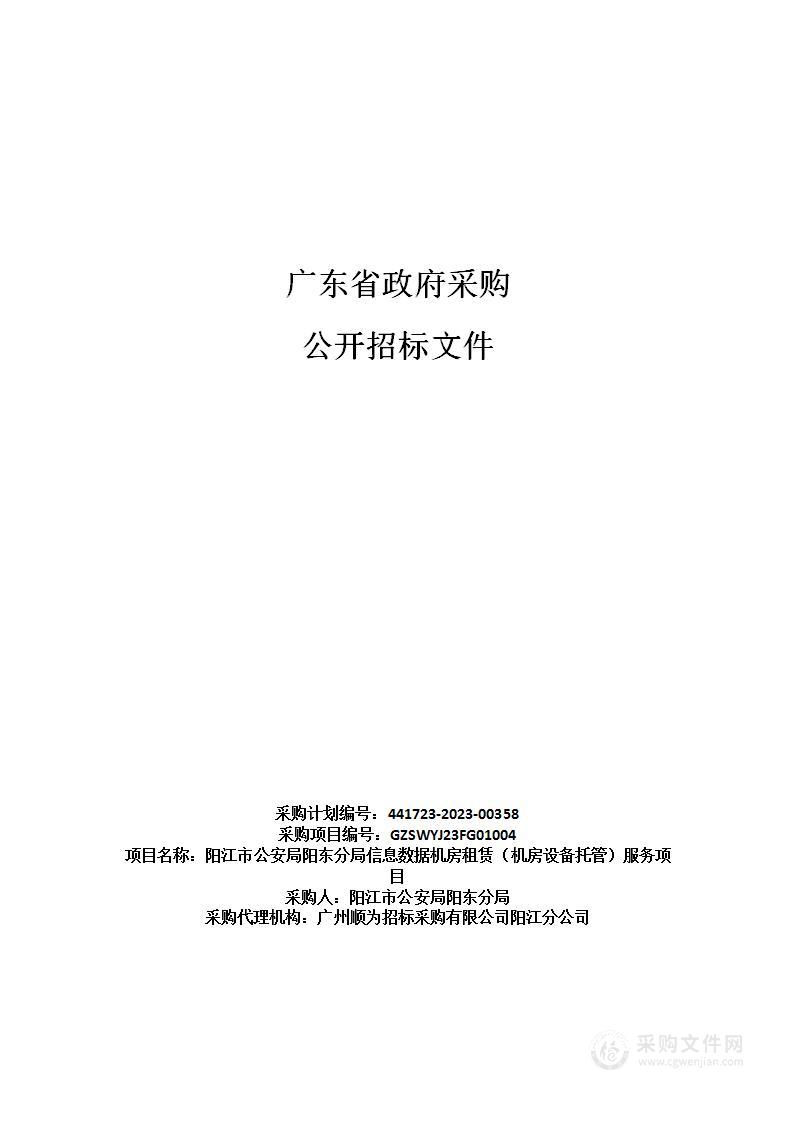 广东省政府采购

公开招标文件

采购计划编号：441723-2023-00358
采购项目编号：GZSWYJ23FG01004
项目名称：阳江市公安局阳东分局信息数据机房租赁（机房设备托管）服务项目
采购人：阳江市公安局阳东分局
采购代理机构：广州顺为招标采购有限公司阳江分公司

采购文件网
www.cgwenjian.com